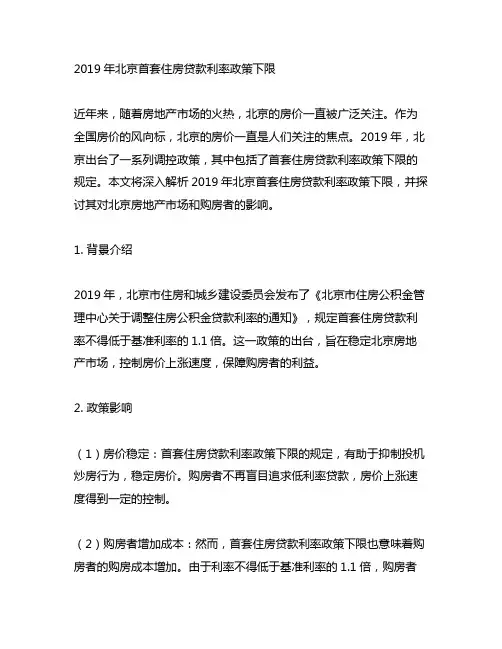 2019 年北京首套住房贷款利率政策下限

近年来，随着房地产市场的火热，北京的房价一直被广泛关注。作为全国房价的风向标，北京的房价一直是人们关注的焦点。2019 年，北京出台了一系列调控政策，其中包括了首套住房贷款利率政策下限的规定。本文将深入解析 2019 年北京首套住房贷款利率政策下限，并探讨其对北京房地产市场和购房者的影响。

1. 背景介绍

2019 年，北京市住房和城乡建设委员会发布了《北京市住房公积金管理中心关于调整住房公积金贷款利率的通知》，规定首套住房贷款利率不得低于基准利率的 1.1 倍。这一政策的出台，旨在稳定北京房地产市场，控制房价上涨速度，保障购房者的利益。

2. 政策影响

（1）房价稳定：首套住房贷款利率政策下限的规定，有助于抑制投机炒房行为，稳定房价。购房者不再盲目追求低利率贷款，房价上涨速度得到一定的控制。

（2）购房者增加成本：然而，首套住房贷款利率政策下限也意味着购房者的购房成本增加。由于利率不得低于基准利率的 1.1 倍，购房者